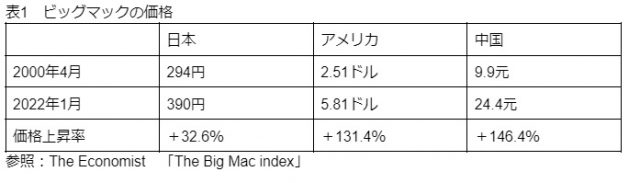 表1　ビッグマックの価格

| | 日本 | アメリカ | 中国 |
|---|---|---|---|
| 2000年4月 | 294円 | 2.51ドル | 9.9元 |
| 2022年1月 | 390円 | 5.81ドル | 24.4元 |
| 価格上昇率 | ＋32.6% | ＋131.4% | ＋146.4% |

参照：The Economist　「The Big Mac index」